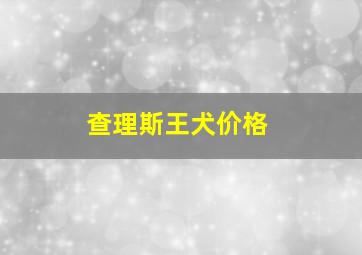 查理斯王犬价格